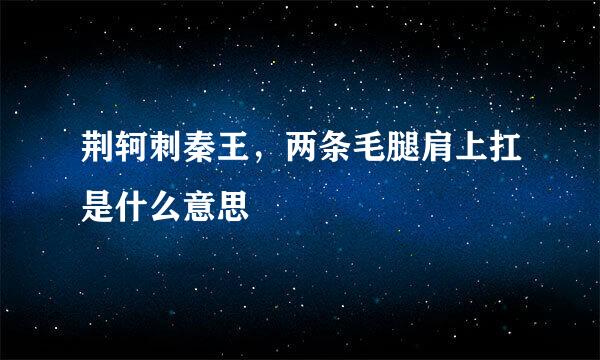 荆轲刺秦王，两条毛腿肩上扛是什么意思